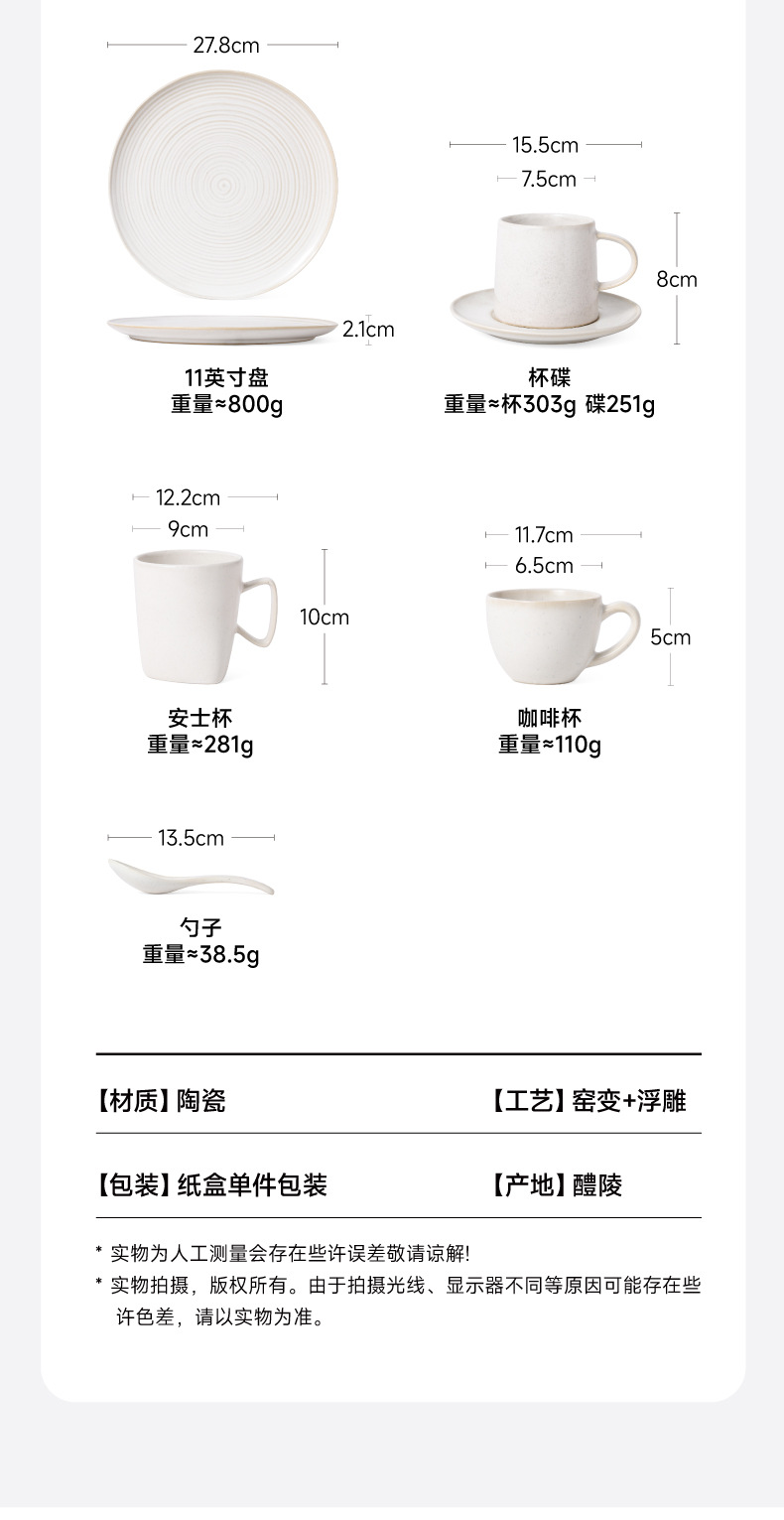 27.8cm

2.1cm

11英寸盘
重量≈800g

15.5cm
7.5cm

8cm

杯碟
重量≈杯303g 碟251g

12.2cm
9cm

10cm

安士杯
重量≈281g

11.7cm
6.5cm

5cm

咖啡杯
重量≈110g

13.5cm

勺子
重量≈38.5g

【材质】陶瓷 【工艺】窑变+浮雕

【包装】纸盒单件包装 【产地】醴陵

* 实物为人工测量会存在些许误差敬请谅解!

* 实物拍摄，版权所有。由于拍摄光线、显示器不同等原因可能存在些许色差，请以实物为准。